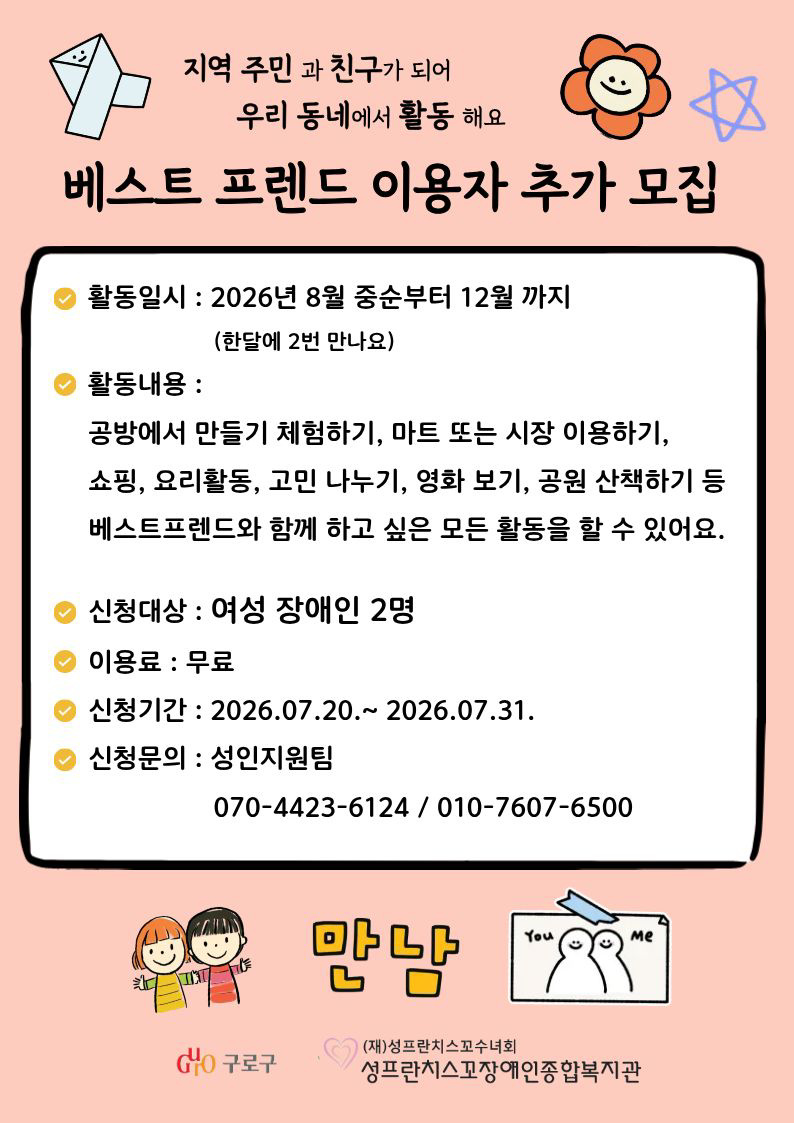 지역 주민 과 친구가 되어
우리 동네에서 활동 해요

베스트 프렌드 이용자 추가 모집

활동일시 : 2026년 8월 중순부터 12월 까지
(한달에 2번 만나요)

활동내용 :
공방에서 만들기 체험하기, 마트 또는 시장 이용하기, 쇼핑, 요리활동, 고민 나누기, 영화 보기, 공원 산책하기 등 베스트프렌드와 함께 하고 싶은 모든 활동을 할 수 있어요.

신청대상 : 여성 장애인 2명
이용료 : 무료
신청기간 : 2026.07.20.~ 2026.07.31.
신청문의 : 성인지원팀
070-4423-6124 / 010-7607-6500

만남

You Me

GURO 구로구

(재)성프란치스꼬수녀회
성프란치스꼬장애인종합복지관